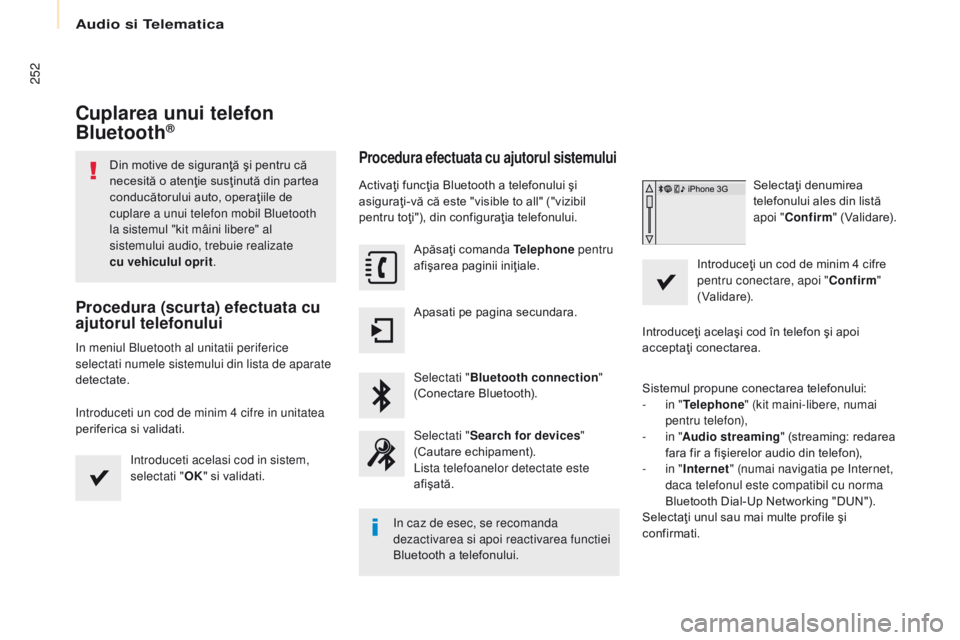 Audio si Telematica

252

Cuplarea unui telefon Bluetooth®

Din motive de siguranţă şi pentru că necesită o atenţie susţinută din partea conducătorului auto, operaţiile de cuplare a unui telefon mobil Bluetooth la sistemul "kit mâini libere" al sistemului audio, trebuie realizate cu vehiculul oprit.

Procedura (scurta) efectuata cu ajutorul telefonului

In meniul Bluetooth al unitatii periferice selectati numele sistemului din lista de aparate detectate.

Introduceti un cod de minim 4 cifre in unitatea periferica si validati.

Introduceti acelasi cod in sistem, selectati "OK" si validati.

Procedura efectuata cu ajutorul sistemului

Activaţi funcţia Bluetooth a telefonului şi asiguraţi-vă că este "visible to all" ("vizibil pentru toţi"), din configuraţia telefonului.

Apăsaţi comanda Telephone pentru afişarea paginii iniţiale.

Apasati pe pagina secundara.

Selectati "Bluetooth connection" (Conectare Bluetooth).

Selectati "Search for devices" (Cautare echipament).
Lista telefoanelor detectate este afişată.

In caz de esec, se recomanda dezactivarea si apoi reactivarea functiei Bluetooth a telefonului.

iPhone 3G

Selectaţi denumirea telefonului ales din listă apoi "Confirm" (Validare).

Introduceţi un cod de minim 4 cifre pentru conectare, apoi "Confirm" (Validare).

Introduceţi acelaşi cod în telefon şi apoi acceptaţi conectarea.

Sistemul propune conectarea telefonului:
- in "Telephone" (kit maini-libere, numai pentru telefon),
- in "Audio streaming" (streaming: redarea fara fir a fişierelor audio din telefon),
- in "Internet" (numai navigatia pe Internet, daca telefonul este compatibil cu norma Bluetooth Dial-Up Networking "DUN").
Selectaţi unul sau mai multe profile şi confirmati.

carmanualsonline.info